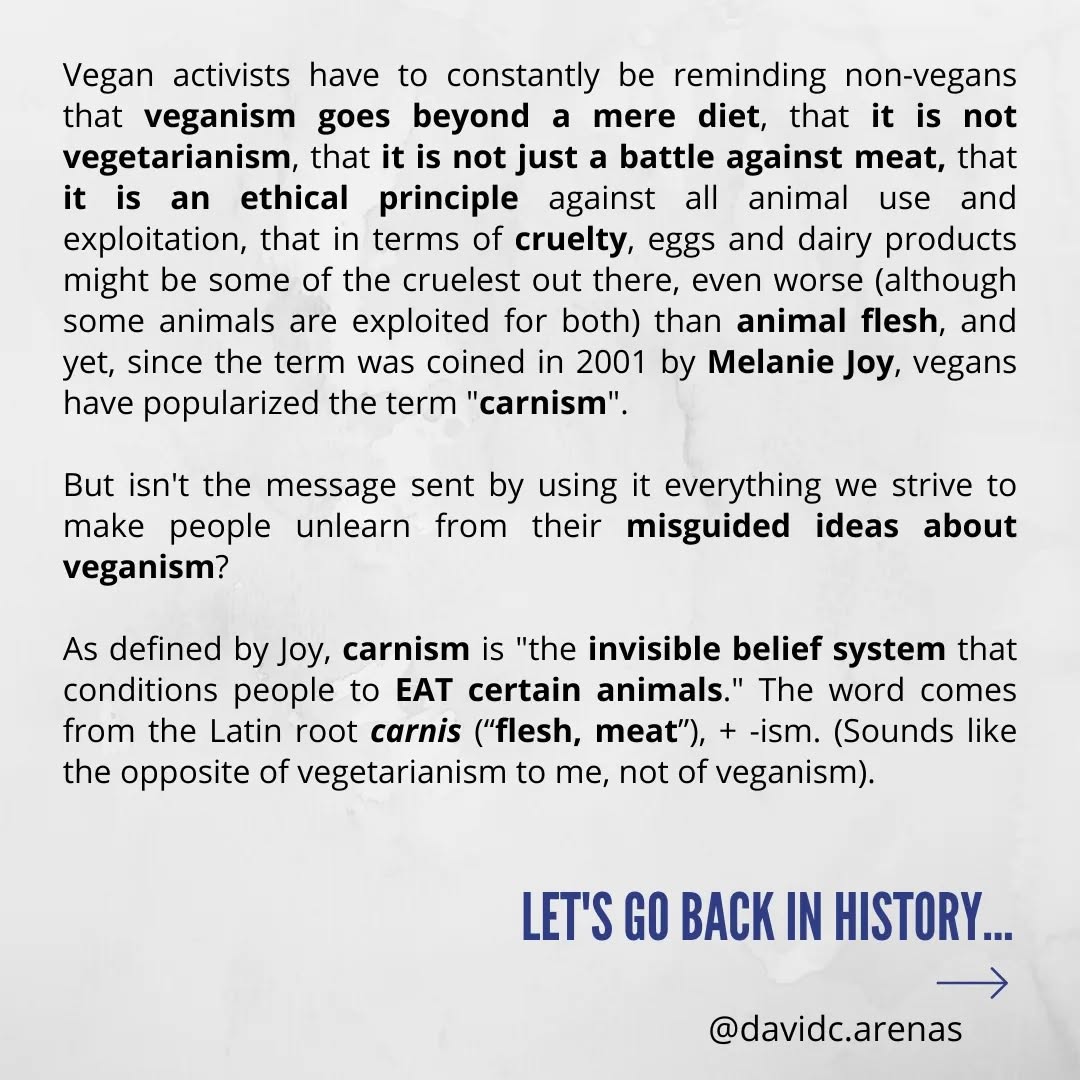 Vegan activists have to constantly be reminding non-vegans that veganism goes beyond a mere diet, that it is not vegetarianism, that it is not just a battle against meat, that it is an ethical principle against all animal use and exploitation, that in terms of cruelty, eggs and dairy products might be some of the cruelest out there, even worse (although some animals are exploited for both) than animal flesh, and yet, since the term was coined in 2001 by Melanie Joy, vegans have popularized the term "carnism".

But isn't the message sent by using it everything we strive to make people unlearn from their misguided ideas about veganism?

As defined by Joy, carnism is "the invisible belief system that conditions people to EAT certain animals." The word comes from the Latin root carnis (“flesh, meat”), + -ism. (Sounds like the opposite of vegetarianism to me, not of veganism).

LET'S GO BACK IN HISTORY...

@davidc.arenas